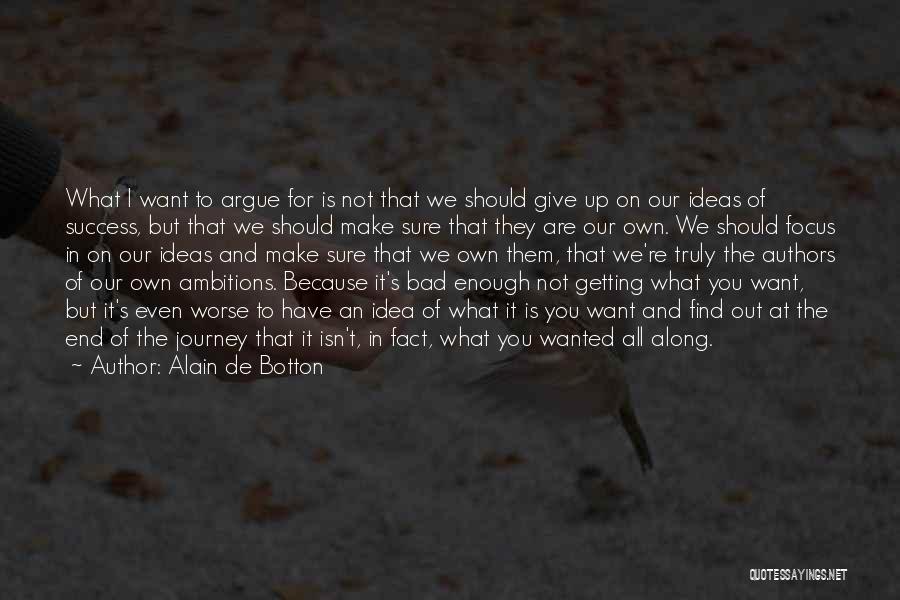 What I want to argue for is not that we should give up on our ideas of success, but that we should make sure that they are our own. We should focus in on our ideas and make sure that we own them, that we're truly the authors of our own ambitions. Because it's bad enough not getting what you want, but it's even worse to have an idea of what it is you want and find out at the end of the journey that it isn't, in fact, what you wanted all along.
~ Author: Alain de Botton

QUOTESSAYINGS.NET